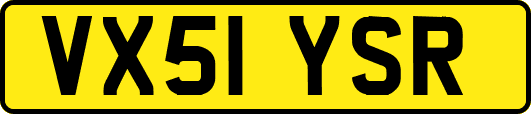 VX51 YSR